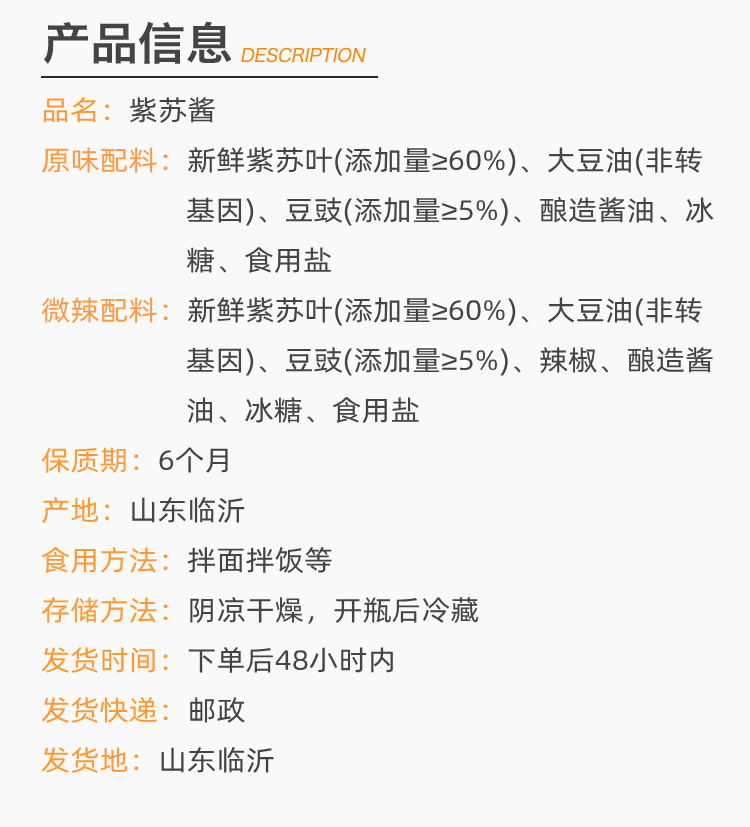 产品信息 DESCRIPTION

品名：紫苏酱

原味配料：新鲜紫苏叶(添加量≥60%)、大豆油(非转基因)、豆豉(添加量≥5%)、酿造酱油、冰糖、食用盐

微辣配料：新鲜紫苏叶(添加量≥60%)、大豆油(非转基因)、豆豉(添加量≥5%)、辣椒、酿造酱油、冰糖、食用盐

保质期：6个月

产地：山东临沂

食用方法：拌面拌饭等

存储方法：阴凉干燥，开瓶后冷藏

发货时间：下单后48小时内

发货快递：邮政

发货地：山东临沂